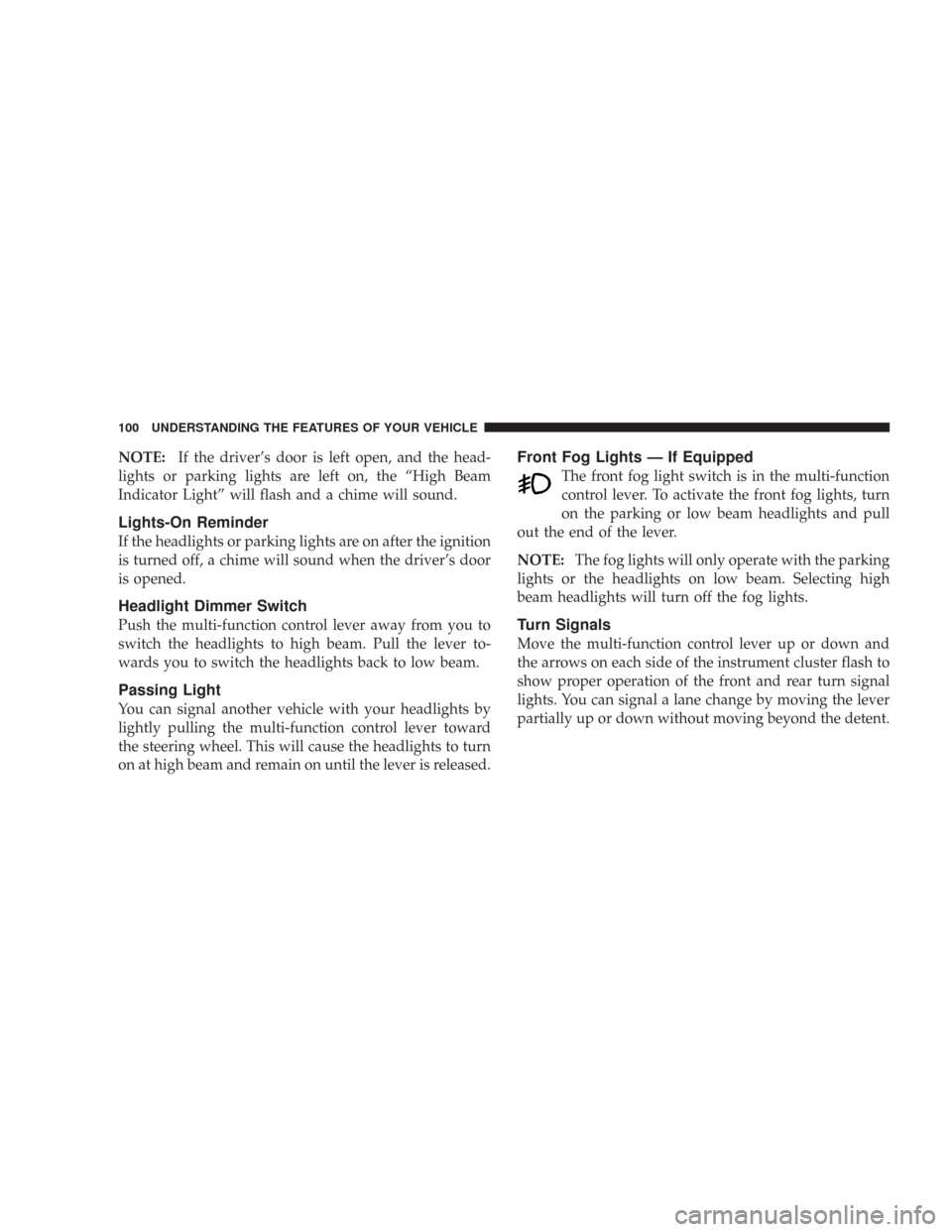 100 UNDERSTANDING THE FEATURES OF YOUR VEHICLE

NOTE: If the driver's door is left open, and the headlights or parking lights are left on, the "High Beam Indicator Light" will flash and a chime will sound.

Lights-On Reminder

If the headlights or parking lights are on after the ignition is turned off, a chime will sound when the driver's door is opened.

Headlight Dimmer Switch

Push the multi-function control lever away from you to switch the headlights to high beam. Pull the lever towards you to switch the headlights back to low beam.

Passing Light

You can signal another vehicle with your headlights by lightly pulling the multi-function control lever toward the steering wheel. This will cause the headlights to turn on at high beam and remain on until the lever is released.

Front Fog Lights — If Equipped

The front fog light switch is in the multi-function control lever. To activate the front fog lights, turn on the parking or low beam headlights and pull out the end of the lever.

NOTE: The fog lights will only operate with the parking lights or the headlights on low beam. Selecting high beam headlights will turn off the fog lights.

Turn Signals

Move the multi-function control lever up or down and the arrows on each side of the instrument cluster flash to show proper operation of the front and rear turn signal lights. You can signal a lane change by moving the lever partially up or down without moving beyond the detent.

carmanualsonline.info